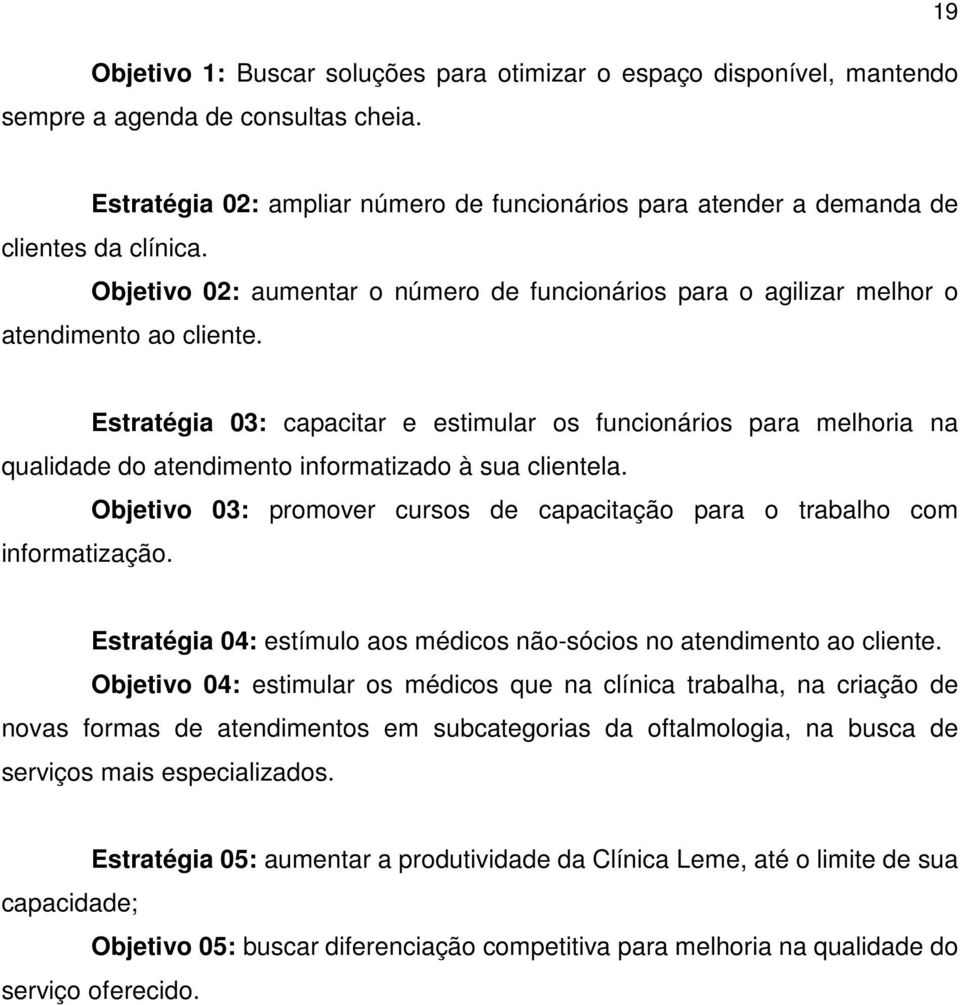 19

Objetivo 1: Buscar soluções para otimizar o espaço disponível, mantendo sempre a agenda de consultas cheia.

Estratégia 02: ampliar número de funcionários para atender a demanda de clientes da clínica.

Objetivo 02: aumentar o número de funcionários para o agilizar melhor o atendimento ao cliente.

Estratégia 03: capacitar e estimular os funcionários para melhoria na qualidade do atendimento informatizado à sua clientela.

Objetivo 03: promover cursos de capacitação para o trabalho com informatização.

Estratégia 04: estímulo aos médicos não-sócios no atendimento ao cliente.

Objetivo 04: estimular os médicos que na clínica trabalha, na criação de novas formas de atendimentos em subcategorias da oftalmologia, na busca de serviços mais especializados.

Estratégia 05: aumentar a produtividade da Clínica Leme, até o limite de sua capacidade;

Objetivo 05: buscar diferenciação competitiva para melhoria na qualidade do serviço oferecido.